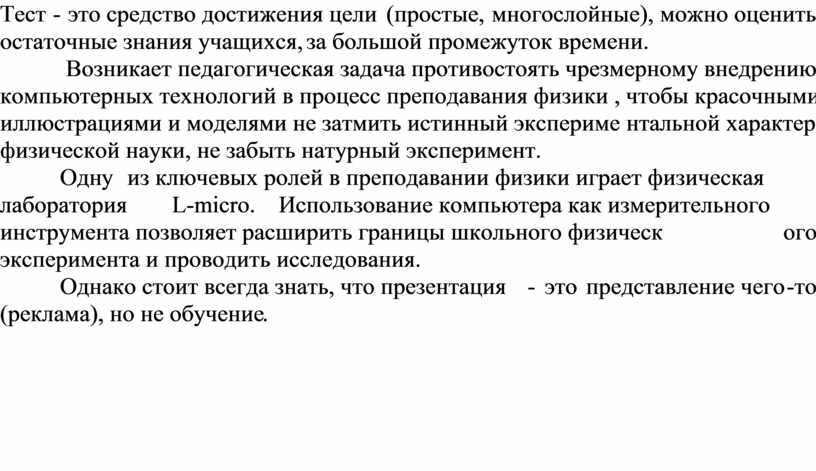 Тест - это средство достижения цели (простые, многослойные), можно оценить остаточные знания учащихся, за большой промежуток времени.

Возникает педагогическая задача противостоять чрезмерному внедрению компьютерных технологий в процесс преподавания физики , чтобы красочными иллюстрациями и моделями не затмить истинный экспериме нтальной характер физической науки, не забыть натурный эксперимент.

Одну из ключевых ролей в преподавании физики играет физическая лаборатория L-micro. Использование компьютера как измерительного инструмента позволяет расширить границы школьного физическ ого эксперимента и проводить исследования.

Однако стоит всегда знать, что презентация - это представление чего-то (реклама), но не обучение.